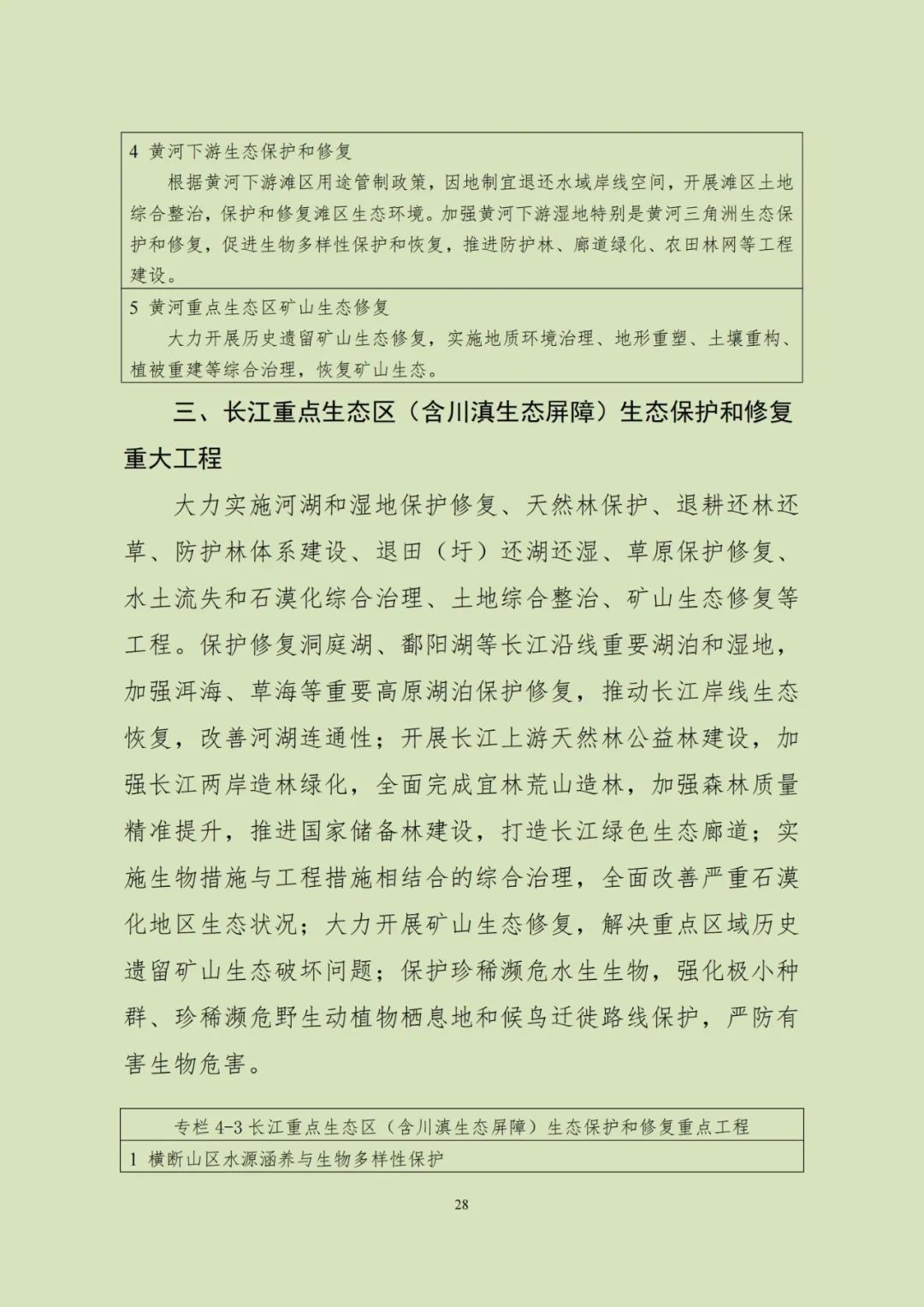 4 黄河下游生态保护和修复

根据黄河下游滩区用途管制政策，因地制宜退还水域岸线空间，开展滩区土地综合整治，保护和修复滩区生态环境。加强黄河下游湿地特别是黄河三角洲生态保护和修复，促进生物多样性保护和恢复，推进防护林、廊道绿化、农田林网等工程建设。

5 黄河重点生态区矿山生态修复

大力开展历史遗留矿山生态修复，实施地质环境治理、地形重塑、土壤重构、植被重建等综合治理，恢复矿山生态。

三、长江重点生态区（含川滇生态屏障）生态保护和修复重大工程

大力实施河湖和湿地保护修复、天然林保护、退耕还林还草、防护林体系建设、退田（圩）还湖还湿、草原保护修复、水土流失和石漠化综合治理、土地综合整治、矿山生态修复等工程。保护修复洞庭湖、鄱阳湖等长江沿线重要湖泊和湿地，加强洱海、草海等重要高原湖泊保护修复，推动长江岸线生态恢复，改善河湖连通性；开展长江上游天然林公益林建设，加强长江两岸造林绿化，全面完成宜林荒山造林，加强森林质量精准提升，推进国家储备林建设，打造长江绿色生态廊道；实施生物措施与工程措施相结合的综合治理，全面改善严重石漠化地区生态状况；大力开展矿山生态修复，解决重点区域历史遗留矿山生态破坏问题；保护珍稀濒危水生生物，强化极小种群、珍稀濒危野生动植物栖息地和候鸟迁徙路线保护，严防有害生物危害。

专栏 4-3 长江重点生态区（含川滇生态屏障）生态保护和修复重点工程

1 横断山区水源涵养与生物多样性保护

28